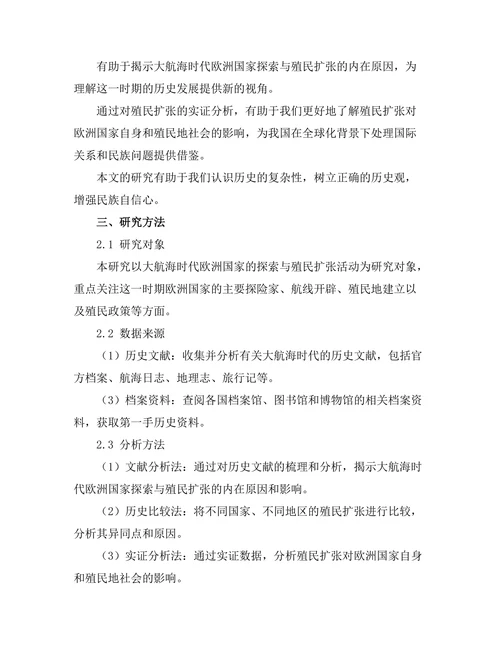 有助于揭示大航海时代欧洲国家探索与殖民扩张的内在原因，为理解这一时期的历史发展提供新的视角。

通过对殖民扩张的实证分析，有助于我们更好地了解殖民扩张对欧洲国家自身和殖民地社会的影响，为我国在全球化背景下处理国际关系和民族问题提供借鉴。

本文的研究有助于我们认识历史的复杂性，树立正确的历史观，增强民族自信心。

三、研究方法

2.1 研究对象

本研究以大航海时代欧洲国家的探索与殖民扩张活动为研究对象，重点关注这一时期欧洲国家的主要探险家、航线开辟、殖民地建立以及殖民政策等方面。

2.2 数据来源

（1）历史文献：收集并分析有关大航海时代的历史文献，包括官方档案、航海日志、地理志、旅行记等。

（3）档案资料：查阅各国档案馆、图书馆和博物馆的相关档案资料，获取第一手历史资料。

2.3 分析方法

（1）文献分析法：通过对历史文献的梳理和分析，揭示大航海时代欧洲国家探索与殖民扩张的内在原因和影响。

（2）历史比较法：将不同国家、不同地区的殖民扩张进行比较，分析其异同点和原因。

（3）实证分析法：通过实证数据，分析殖民扩张对欧洲国家自身和殖民地社会的影响。